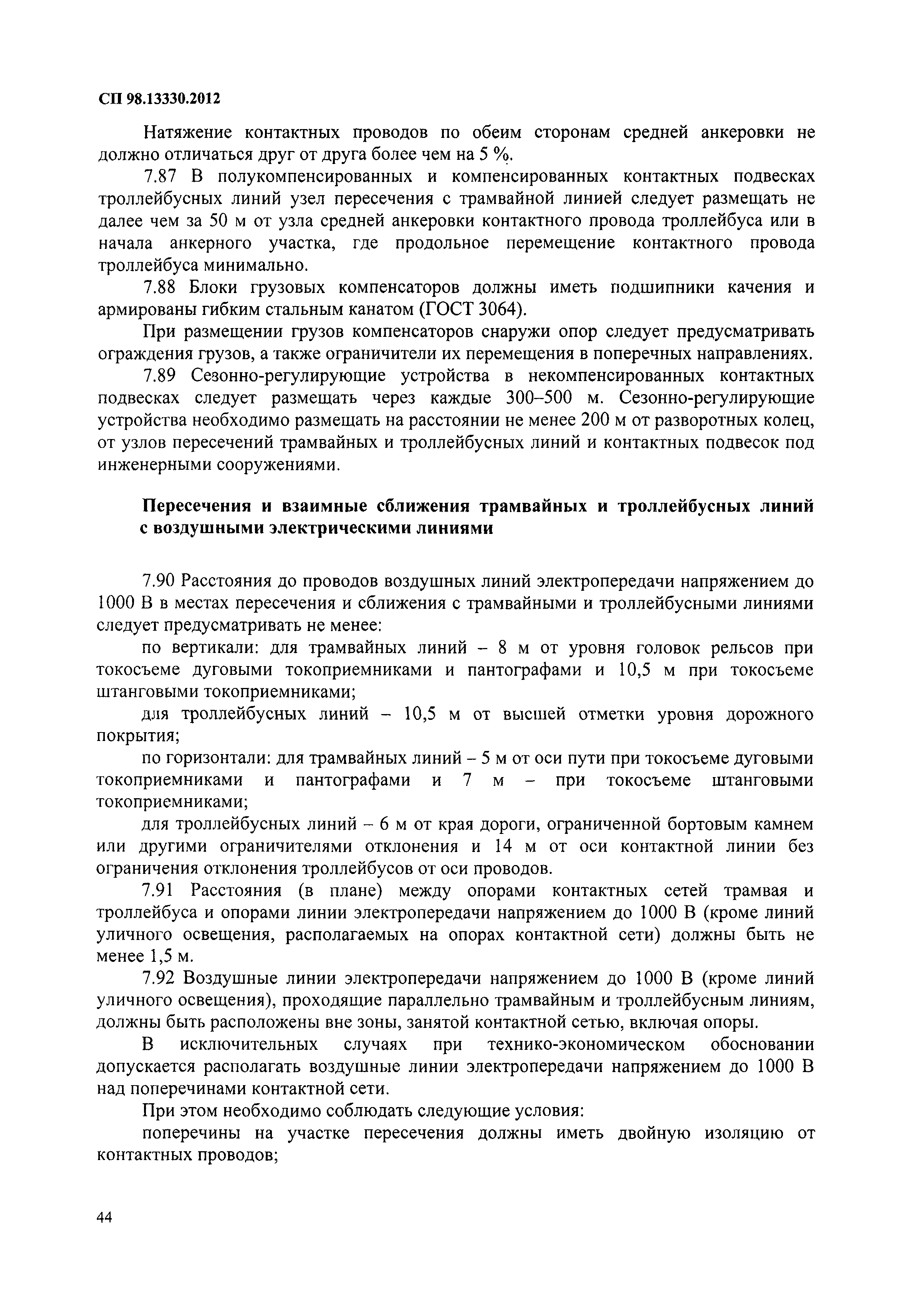 СП 98.13330.2012

Натяжение контактных проводов по обеим сторонам средней анкеровки не должно отличаться друг от друга более чем на 5 %.

7.87 В полукомпенсированных и компенсированных контактных подвесках троллейбусных линий узел пересечения с трамвайной линией следует размещать не далее чем за 50 м от узла средней анкеровки контактного провода троллейбуса или в начала анкерного участка, где продольное перемещение контактного провода троллейбуса минимально.

7.88 Блоки грузовых компенсаторов должны иметь подшипники качения и армированы гибким стальным канатом (ГОСТ 3064).

При размещении грузов компенсаторов снаружи опор следует предусматривать ограждения грузов, а также ограничители их перемещения в поперечных направлениях.

7.89 Сезонно-регулирующие устройства в некомпенсированных контактных подвесках следует размещать через каждые 300–500 м. Сезонно-регулирующие устройства необходимо размещать на расстоянии не менее 200 м от разворотных колец, от узлов пересечений трамвайных и троллейбусных линий и контактных подвесок под инженерными сооружениями.

Пересечения и взаимные сближения трамвайных и троллейбусных линий с воздушными электрическими линиями

7.90 Расстояния до проводов воздушных линий электропередачи напряжением до 1000 В в местах пересечения и сближения с трамвайными и троллейбусными линиями следует предусматривать не менее:

по вертикали: для трамвайных линий – 8 м от уровня головок рельсов при токосъеме дуговыми токоприемниками и пантографами и 10,5 м при токосъеме штанговыми токоприемниками;

для троллейбусных линий – 10,5 м от высшей отметки уровня дорожного покрытия;

по горизонтали: для трамвайных линий – 5 м от оси пути при токосъеме дуговыми токоприемниками и пантографами и 7 м – при токосъеме штанговыми токоприемниками;

для троллейбусных линий – 6 м от края дороги, ограниченной бортовым камнем или другими ограничителями отклонения и 14 м от оси контактной линии без ограничения отклонения троллейбусов от оси проводов.

7.91 Расстояния (в плане) между опорами контактных сетей трамвая и троллейбуса и опорами линии электропередачи напряжением до 1000 В (кроме линий уличного освещения, располагаемых на опорах контактной сети) должны быть не менее 1,5 м.

7.92 Воздушные линии электропередачи напряжением до 1000 В (кроме линий уличного освещения), проходящие параллельно трамвайным и троллейбусным линиям, должны быть расположены вне зоны, занятой контактной сетью, включая опоры.

В исключительных случаях при технико-экономическом обосновании допускается располагать воздушные линии электропередачи напряжением до 1000 В над поперечинами контактной сети.

При этом необходимо соблюдать следующие условия:

поперечины на участке пересечения должны иметь двойную изоляцию от контактных проводов;

44